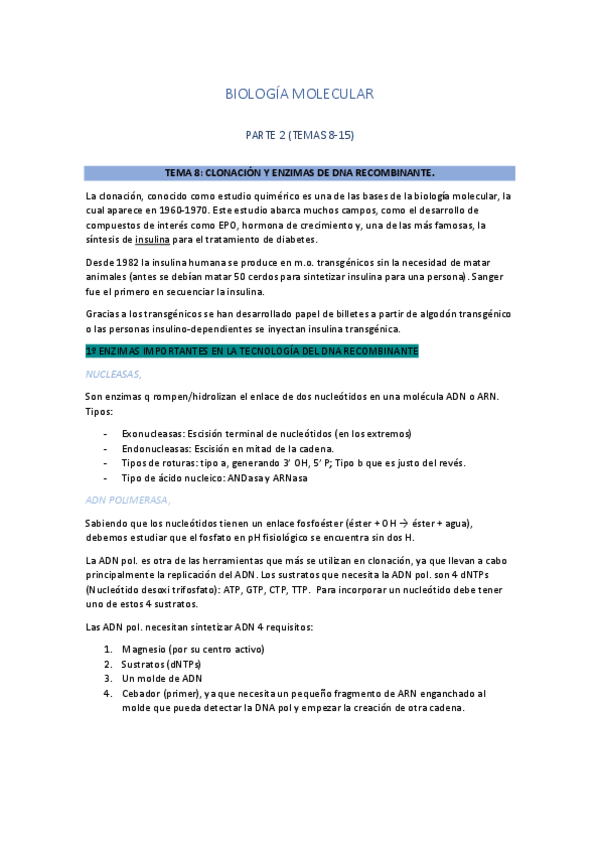 BIOLOGÍA MOLECULAR

PARTE 2 (TEMAS 8-15)

TEMA 8: CLONACIÓN Y ENZIMAS DE DNA RECOMBINANTE.

La clonación, conocido como estudio quimérico es una de las bases de la biología molecular, la cual aparece en 1960-1970. Este estudio abarca muchos campos, como el desarrollo de compuestos de interés como EPO, hormona de crecimiento y, una de las más famosas, la síntesis de insulina para el tratamiento de diabetes.

Desde 1982 la insulina humana se produce en m.o. transgénicos sin la necesidad de matar animales (antes se debían matar 50 cerdos para sintetizar insulina para una persona). Sanger fue el primero en secuenciar la insulina.

Gracias a los transgénicos se han desarrollado papel de billetes a partir de algodón transgénico o las personas insulino-dependientes se inyectan insulina transgénica.

1º ENZIMAS IMPORTANTES EN LA TECNOLOGÍA DEL DNA RECOMBINANTE

NUCLEASAS,

Son enzimas q rompen/hidrolizan el enlace de dos nucleótidos en una molécula ADN o ARN. Tipos:

- Exonucleasas: Escisión terminal de nucleótidos (en los extremos)
- Endonucleasas: Escisión en mitad de la cadena.
- Tipos de roturas: tipo a, generando 3' OH, 5' P; Tipo b que es justo del revés.
- Tipo de ácido nucleico: ANDasa y ARNasa

ADN POLIMERASA,

Sabiendo que los nucleótidos tienen un enlace fosfoéster (éster + OH → éster + agua), debemos estudiar que el fosfato en pH fisiológico se encuentra sin dos H.

La ADN pol. es otra de las herramientas que más se utilizan en clonación, ya que llevan a cabo principalmente la replicación del ADN. Los sustratos que necesita la ADN pol. son 4 dNTPs (Nucleótido desoxi trifosfato): ATP, GTP, CTP, TTP. Para incorporar un nucleótido debe tener uno de estos 4 sustratos.

Las ADN pol. necesitan sintetizar ADN 4 requisitos:

1. Magnesio (por su centro activo)
2. Sustratos (dNTPs)
3. Un molde de ADN
4. Cebador (primer), ya que necesita un pequeño fragmento de ARN enganchado al molde que pueda detectar la DNA pol y empezar la creación de otra cadena.